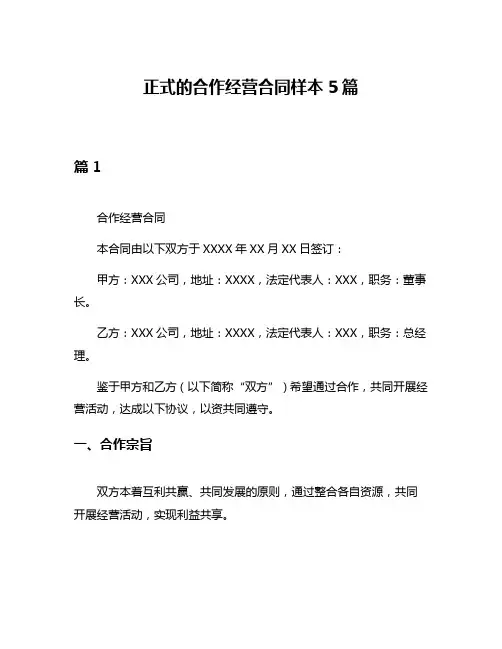 正式的合作经营合同样本 5 篇

篇 1

合作经营合同

本合同由以下双方于 XXXX 年 XX 月 XX 日签订：

甲方：XXX 公司，地址：XXXX，法定代表人：XXX，职务：董事长。

乙方：XXX 公司，地址：XXXX，法定代表人：XXX，职务：总经理。

鉴于甲方和乙方（以下简称“双方”）希望通过合作，共同开展经营活动，达成以下协议，以资共同遵守。

一、合作宗旨

双方本着互利共赢、共同发展的原则，通过整合各自资源，共同开展经营活动，实现利益共享。